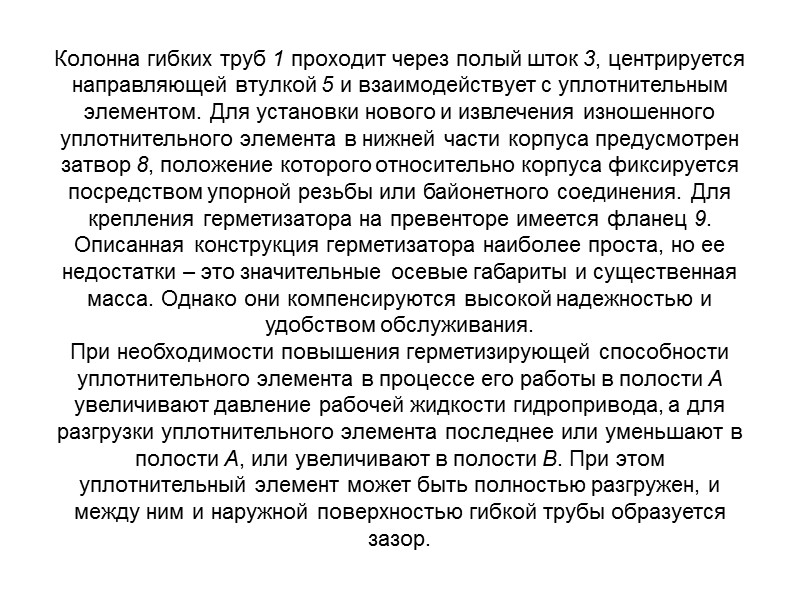 Колонна гибких труб 1 проходит через полый шток 3, центрируется направляющей втулкой 5 и взаимодействует с уплотнительным элементом. Для установки нового и извлечения изношенного уплотнительного элемента в нижней части корпуса предусмотрен затвор 8, положение которого относительно корпуса фиксируется посредством упорной резьбы или байонетного соединения. Для крепления герметизатора на превенторе имеется фланец 9. Описанная конструкция герметизатора наиболее проста, но ее недостатки – это значительные осевые габариты и существенная масса. Однако они компенсируются высокой надежностью и удобством обслуживания.
При необходимости повышения герметизирующей способности уплотнительного элемента в процессе его работы в полости А увеличивают давление рабочей жидкости гидропривода, а для разгрузки уплотнительного элемента последнее или уменьшают в полости А, или увеличивают в полости В. При этом уплотнительный элемент может быть полностью разгружен, и между ним и наружной поверхностью гибкой трубы образуется зазор.